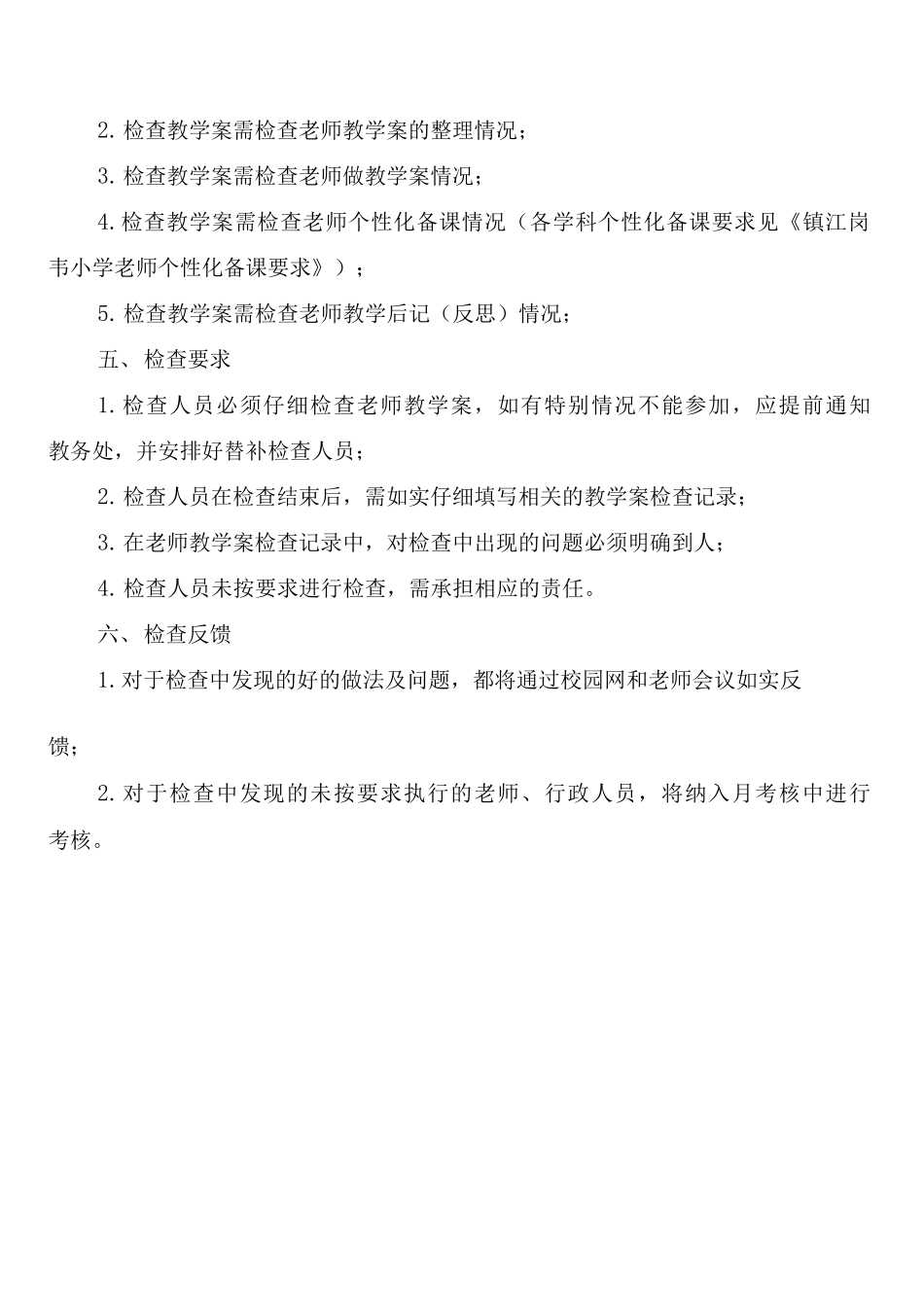 2. 检查教学案需检查老师教学案的整理情况；

3. 检查教学案需检查老师做教学案情况；

4. 检查教学案需检查老师个性化备课情况（各学科个性化备课要求见《镇江岗韦小学老师个性化备课要求》）；

5. 检查教学案需检查老师教学后记（反思）情况；

五、检查要求

1. 检查人员必须仔细检查老师教学案，如有特别情况不能参加，应提前通知教务处，并安排好替补检查人员；

2. 检查人员在检查结束后，需如实仔细填写相关的教学案检查记录；

3. 在老师教学案检查记录中，对检查中出现的问题必须明确到人；

4. 检查人员未按要求进行检查，需承担相应的责任。

六、检查反馈

1. 对于检查中发现的好的做法及问题，都将通过校园网和老师会议如实反馈；

2. 对于检查中发现的未按要求执行的老师、行政人员，将纳入月考核中进行考核。